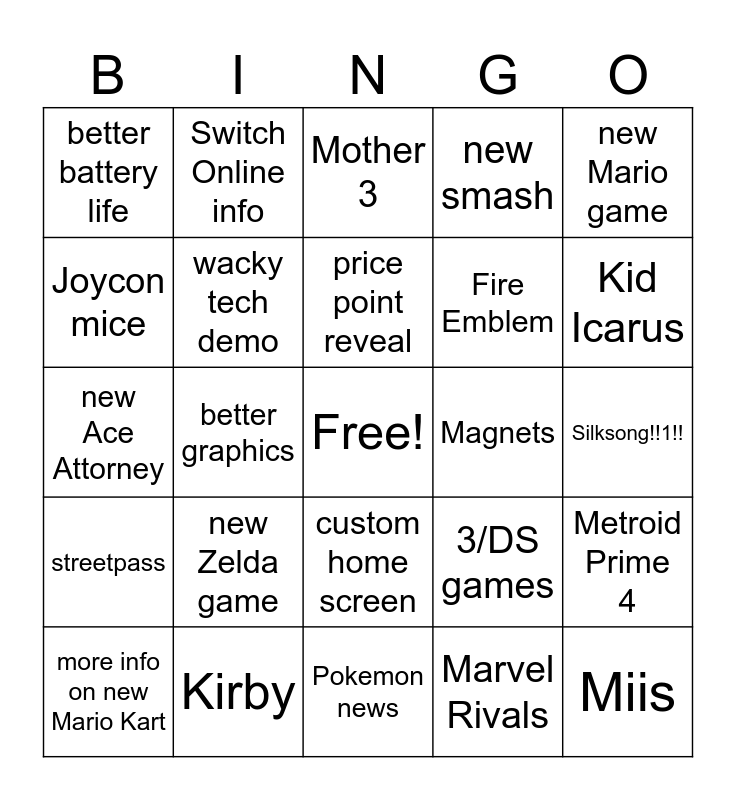 | B | I | N | G | O |
|---|---|---|---|---|
| better battery life | Switch Online info | Mother 3 | new smash | new Mario game |
| Joycon mice | wacky tech demo | price point reveal | Fire Emblem | Kid Icarus |
| new Ace Attorney | better graphics | Free! | Magnets | Silksong!!1!! |
| streetpass | new Zelda game | custom home screen | 3/DS games | Metroid Prime 4 |
| more info on new Mario Kart | Kirby | Pokemon news | Marvel Rivals | Miis |